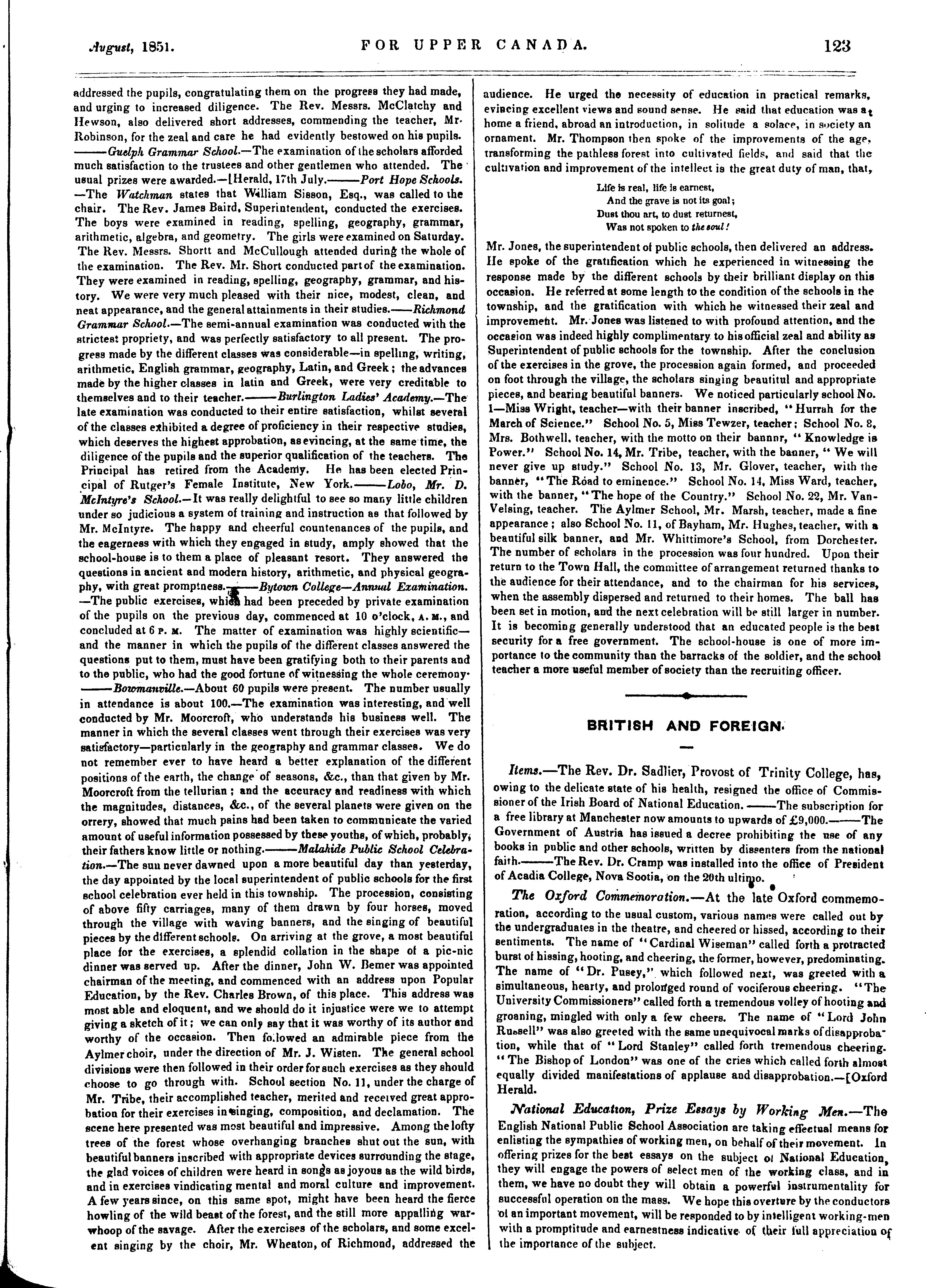 August, 1851. FOR UPPER CANADA. 123

addressed the pupils, congratulating them on the progress they had made, and urging to increased diligence. The Rev. Messrs. McClatchy and Hewson, also delivered short addresses, commending the teacher, Mr. Robinson, for the zeal and care he had evidently bestowed on his pupils. ——Guelph Grammar School.—The examination of the scholars afforded much satisfaction to the trustees and other gentlemen who attended. The usual prizes were awarded.—[Herald, 17th July.——Port Hope Schools. —The Watchman states that William Sisson, Esq., was called to the chair. The Rev. James Baird, Superintendent, conducted the exercises. The boys were examined in reading, spelling, geography, grammar, arithmetic, algebra, and geometry. The girls were examined on Saturday. The Rev. Messrs. Shortt and McCullough attended during the whole of the examination. The Rev. Mr. Short conducted part of the examination. They were examined in reading, spelling, geography, grammar, and history. We were very much pleased with their nice, modest, clean, and neat appearance, and the general attainments in their studies.——Richmond Grammar School.—The semi-annual examination was conducted with the strictest propriety, and was perfectly satisfactory to all present. The progress made by the different classes was considerable—in spelling, writing, arithmetic, English grammar, geography, Latin, and Greek; the advances made by the higher classes in latin and Greek, were very creditable to themselves and to their teacher.——Burlington Ladies' Academy.—The late examination was conducted to their entire satisfaction, whilst several of the classes exhibited a degree of proficiency in their respective studies, which deserves the highest approbation, as evincing, at the same time, the diligence of the pupils and the superior qualification of the teachers. The Principal has retired from the Academy. He has been elected Principal of Rutger's Female Institute, New York.——Lobo, Mr. D. McIntyre's School.—It was really delightful to see so many little children under so judicious a system of training and instruction as that followed by Mr. McIntyre. The happy and cheerful countenances of the pupils, and the eagerness with which they engaged in study, amply showed that the school-house is to them a place of pleasant resort. They answered the questions in ancient and modern history, arithmetic, and physical geography, with great promptness.——Bytown College—Annual Examination. —The public exercises, which had been preceded by private examination of the pupils on the previous day, commenced at 10 o'clock, A. M., and concluded at 6 P. M. The matter of examination was highly scientific—and the manner in which the pupils of the different classes answered the questions put to them, must have been gratifying both to their parents and to the public, who had the good fortune of witnessing the whole ceremony. ——Bowmanville.—About 60 pupils were present. The number usually in attendance is about 100.—The examination was interesting, and well conducted by Mr. Moorcroft, who understands his business well. The manner in which the several classes went through their exercises was very satisfactory—particularly in the geography and grammar classes. We do not remember ever to have heard a better explanation of the different positions of the earth, the change of seasons, &c., than that given by Mr. Moorcroft from the tellurian; and the accuracy and readiness with which the magnitudes, distances, &c., of the several planets were given on the orrery, showed that much pains had been taken to communicate the varied amount of useful information possessed by these youths, of which, probably, their fathers know little or nothing.——Malahide Public School Celebration.—The sun never dawned upon a more beautiful day than yesterday, the day appointed by the local superintendent of public schools for the first school celebration ever held in this township. The procession, consisting of above fifty carriages, many of them drawn by four horses, moved through the village with waving banners, and the singing of beautiful pieces by the different schools. On arriving at the grove, a most beautiful place for the exercises, a splendid collation in the shape of a pic-nic dinner was served up. After the dinner, John W. Bemer was appointed chairman of the meeting, and commenced with an address upon Popular Education, by the Rev. Charles Brown, of this place. This address was most able and eloquent, and we should do it injustice were we to attempt giving a sketch of it; we can only say that it was worthy of its author and worthy of the occasion. Then followed an admirable piece from the Aylmer choir, under the direction of Mr. J. Wisten. The general school divisions were then followed in their order for such exercises as they should choose to go through with. School section No. 11, under the charge of Mr. Tribe, their accomplished teacher, merited and received great approbation for their exercises in singing, composition, and declamation. The scene here presented was most beautiful and impressive. Among the lofty trees of the forest whose overhanging branches shut out the sun, with beautiful banners inscribed with appropriate devices surrounding the stage, the glad voices of children were heard in songs as joyous as the wild birds, and in exercises vindicating mental and moral culture and improvement. A few years since, on this same spot, might have been heard the fierce howling of the wild beast of the forest, and the still more appalling warwhoop of the savage. After the exercises of the scholars, and some excellent singing by the choir, Mr. Wheaton, of Richmond, addressed the audience. He urged the necessity of education in practical remarks, evincing excellent views and sound sense. He said that education was at home a friend, abroad an introduction, in solitude a solace, in society an ornament. Mr. Thompson then spoke of the improvements of the age, transforming the pathless forest into cultivated fields, and said that the cultivation and improvement of the intellect is the great duty of man, that,

Life is real, life is earnest,
And the grave is not its goal;
Dust thou art, to dust returnest,
Was not spoken to the soul!

Mr. Jones, the superintendent of public schools, then delivered an address. He spoke of the gratification which he experienced in witnessing the response made by the different schools by their brilliant display on this occasion. He referred at some length to the condition of the schools in the township, and the gratification with which he witnessed their zeal and improvement. Mr. Jones was listened to with profound attention, and the occasion was indeed highly complimentary to his official zeal and ability as Superintendent of public schools for the township. After the conclusion of the exercises in the grove, the procession again formed, and proceeded on foot through the village, the scholars singing beautiful and appropriate pieces, and bearing beautiful banners. We noticed particularly school No. 1—Miss Wright, teacher—with their banner inscribed, "Hurrah for the March of Science." School No. 5, Miss Tewzer, teacher; School No. 8, Mrs. Bothwell, teacher, with the motto on their bannnr, "Knowledge is Power." School No. 14, Mr. Tribe, teacher, with the banner, "We will never give up study." School No. 13, Mr. Glover, teacher, with the banner, "The Road to eminence." School No. 14, Miss Ward, teacher, with the banner, "The hope of the Country." School No. 22, Mr. Van-Velsing, teacher. The Aylmer School, Mr. Marsh, teacher, made a fine appearance; also School No. 11, of Bayham, Mr. Hughes, teacher, with a beautiful silk banner, and Mr. Whittimore's School, from Dorchester. The number of scholars in the procession was four hundred. Upon their return to the Town Hall, the committee of arrangement returned thanks to the audience for their attendance, and to the chairman for his services, when the assembly dispersed and returned to their homes. The ball has been set in motion, and the next celebration will be still larger in number. It is becoming generally understood that an educated people is the best security for a free government. The school-house is one of more importance to the community than the barracks of the soldier, and the school teacher a more useful member of society than the recruiting officer.

BRITISH AND FOREIGN.

Items.—The Rev. Dr. Sadlier, Provost of Trinity College, has, owing to the delicate state of his health, resigned the office of Commissioner of the Irish Board of National Education.——The subscription for a free library at Manchester now amounts to upwards of £9,000.——The Government of Austria has issued a decree prohibiting the use of any books in public and other schools, written by dissenters from the national faith.——The Rev. Dr. Cramp was installed into the office of President of Acadia College, Nova Scotia, on the 20th ultimo.

The Oxford Commemoration.—At the late Oxford commemoration, according to the usual custom, various names were called out by the undergraduates in the theatre, and cheered or hissed, according to their sentiments. The name of "Cardinal Wiseman" called forth a protracted burst of hissing, hooting, and cheering, the former, however, predominating. The name of "Dr. Pusey," which followed next, was greeted with a simultaneous, hearty, and prolonged round of vociferous cheering. "The University Commissioners" called forth a tremendous volley of hooting and groaning, mingled with only a few cheers. The name of "Lord John Russell" was also greeted with the same unequivocal marks of disapprobation, while that of "Lord Stanley" called forth tremendous cheering. "The Bishop of London" was one of the cries which called forth almost equally divided manifestations of applause and disapprobation.—[Oxford Herald.

National Education, Prize Essays by Working Men.—The English National Public School Association are taking effectual means for enlisting the sympathies of working men, on behalf of their movement. In offering prizes for the best essays on the subject of National Education, they will engage the powers of select men of the working class, and in them, we have no doubt they will obtain a powerful instrumentality for successful operation on the mass. We hope this overture by the conductors of an important movement, will be responded to by intelligent working-men with a promptitude and earnestness indicative of their full appreciation of the importance of the subject.